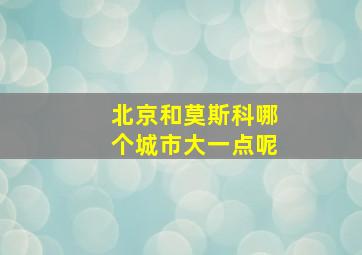 北京和莫斯科哪个城市大一点呢